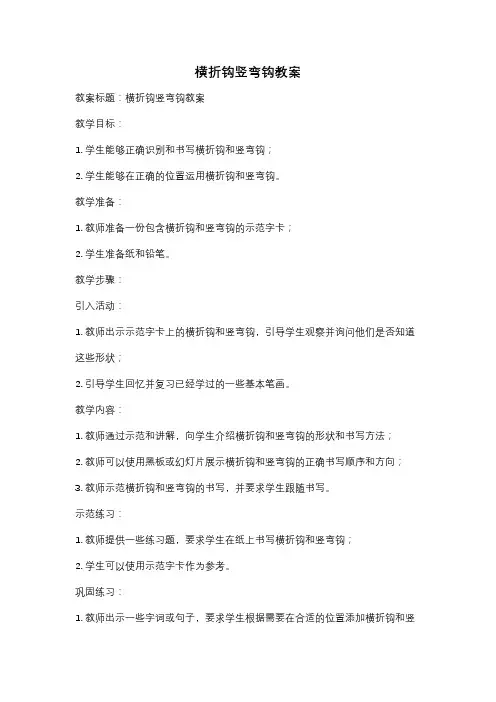 横折钩竖弯钩教案

教案标题：横折钩竖弯钩教案

教学目标：

1. 学生能够正确识别和书写横折钩和竖弯钩；

2. 学生能够在正确的位置运用横折钩和竖弯钩。

教学准备：

1. 教师准备一份包含横折钩和竖弯钩的示范字卡；

2. 学生准备纸和铅笔。

教学步骤：

引入活动：

1. 教师出示示范字卡上的横折钩和竖弯钩，引导学生观察并询问他们是否知道这些形状；

2. 引导学生回忆并复习已经学过的一些基本笔画。

教学内容：

1. 教师通过示范和讲解，向学生介绍横折钩和竖弯钩的形状和书写方法；

2. 教师可以使用黑板或幻灯片展示横折钩和竖弯钩的正确书写顺序和方向；

3. 教师示范横折钩和竖弯钩的书写，并要求学生跟随书写。

示范练习：

1. 教师提供一些练习题，要求学生在纸上书写横折钩和竖弯钩；

2. 学生可以使用示范字卡作为参考。

巩固练习：

1. 教师出示一些字词或句子，要求学生根据需要在合适的位置添加横折钩和竖